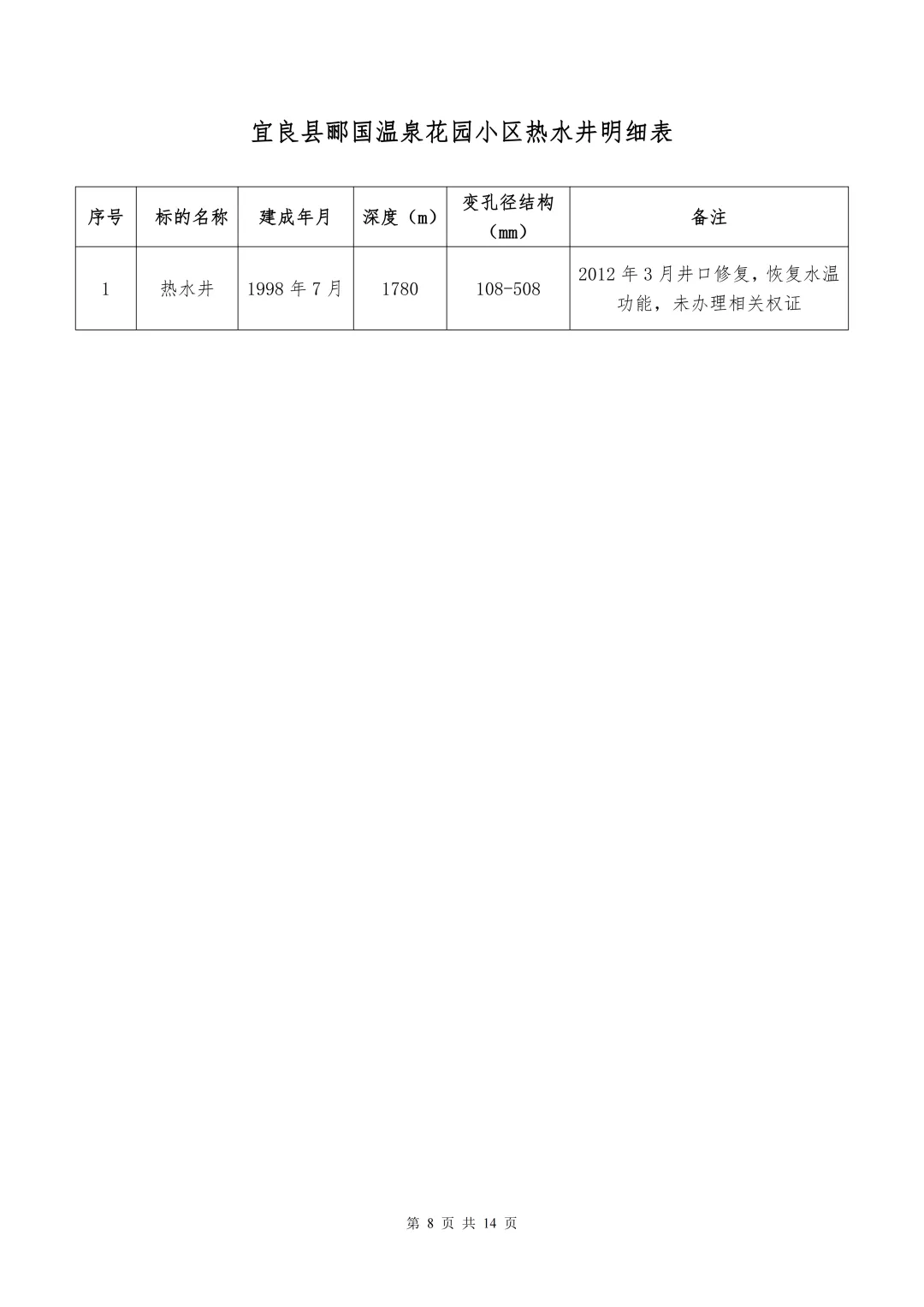 宜良县郦国温泉花园小区热水井明细表

| 序号 | 标的名称 | 建成年月 | 深度（m） | 变孔径结构（mm） | 备注 |
|---|---|---|---|---|---|
| 1 | 热水井 | 1998 年 7 月 | 1780 | 108-508 | 2012 年 3 月井口修复，恢复水温功能，未办理相关权证 |

第 8 页 共 14 页